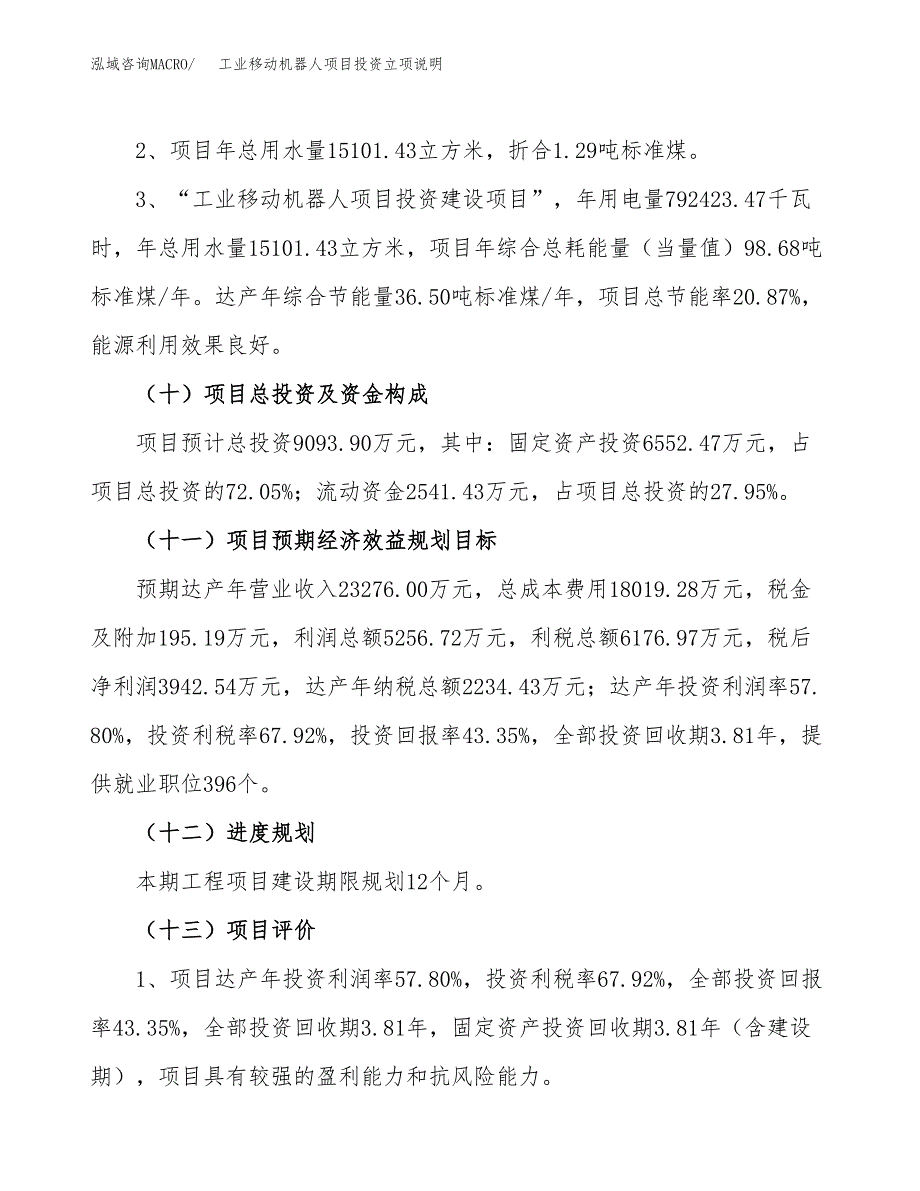 泓域咨询MACRO/　工业移动机器人项目投资立项说明

2、项目年总用水量15101.43立方米，折合1.29吨标准煤。

3、“工业移动机器人项目投资建设项目”，年用电量792423.47千瓦时，年总用水量15101.43立方米，项目年综合总耗能量（当量值）98.68吨标准煤/年。达产年综合节能量36.50吨标准煤/年，项目总节能率20.87%，能源利用效果良好。

（十）项目总投资及资金构成

项目预计总投资9093.90万元，其中：固定资产投资6552.47万元，占项目总投资的72.05%；流动资金2541.43万元，占项目总投资的27.95%。

（十一）项目预期经济效益规划目标

预期达产年营业收入23276.00万元，总成本费用18019.28万元，税金及附加195.19万元，利润总额5256.72万元，利税总额6176.97万元，税后净利润3942.54万元，达产年纳税总额2234.43万元；达产年投资利润率57.80%，投资利税率67.92%，投资回报率43.35%，全部投资回收期3.81年，提供就业职位396个。

（十二）进度规划

本期工程项目建设期限规划12个月。

（十三）项目评价

1、项目达产年投资利润率57.80%，投资利税率67.92%，全部投资回报率43.35%，全部投资回收期3.81年，固定资产投资回收期3.81年（含建设期），项目具有较强的盈利能力和抗风险能力。